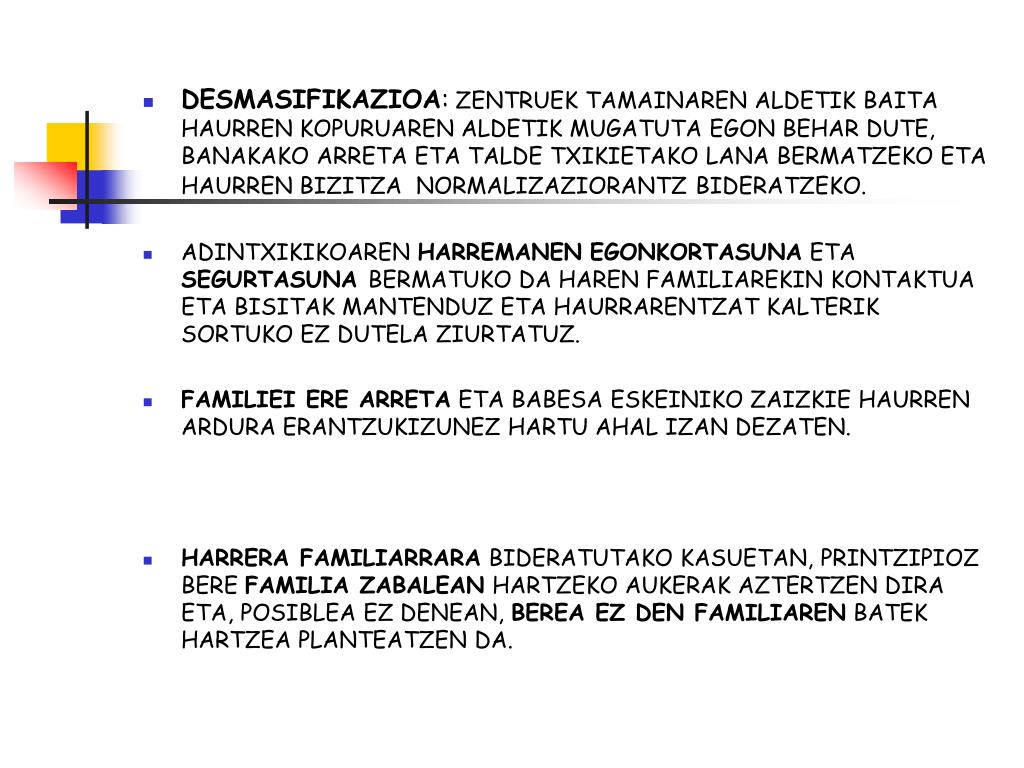 DESMASIFIKAZIOA: ZENTRUEK TAMAINAREN ALDETIK BAITA HAURREN KOPURUAREN ALDETIK MUGATUTA EGON BEHAR DUTE, BANAKAKO ARRETA ETA TALDE TXIKIETAKO LANA BERMATZEKO ETA HAURREN BIZITZA NORMALIZAZIORANTZ BIDERATZEKO.

ADINTXIKIKOAREN HARREMANEN EGONKORTASUNA ETA SEGURTASUNA BERMATUKO DA HAREN FAMILIAREKIN KONTAKTUA ETA BISITAK MANTENDUZ ETA HAURRARENTZAT KALTERIK SORTUKO EZ DUTELA ZIURTATUZ.

FAMILIEI ERE ARRETA ETA BABESA ESKEINIKO ZAIZKIE HAURREN ARDURA ERANTZUKIZUNEZ HARTU AHAL IZAN DEZATEN.

HARRERA FAMILIARRARA BIDERATUTAKO KASUETAN, PRINTZIPIOZ BERE FAMILIA ZABALEAN HARTZEKO AUKERAK AZTERTZEN DIRA ETA, POSIBLEA EZ DENEAN, BEREA EZ DEN FAMILIAREN BATEK HARTZEA PLANTEATZEN DA.